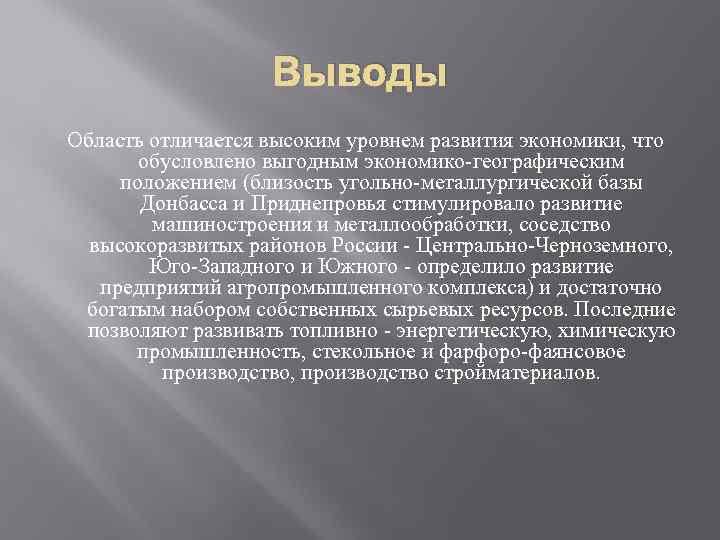 Выводы

Область отличается высоким уровнем развития экономики, что обусловлено выгодным экономико-географическим положением (близость угольно-металлургической базы Донбасса и Приднепровья стимулировало развитие машиностроения и металлообработки, соседство высокоразвитых районов России - Центрально-Черноземного, Юго-Западного и Южного - определило развитие предприятий агропромышленного комплекса) и достаточно богатым набором собственных сырьевых ресурсов. Последние позволяют развивать топливно - энергетическую, химическую промышленность, стекольное и фарфоро-фаянсовое производство, производство стройматериалов.